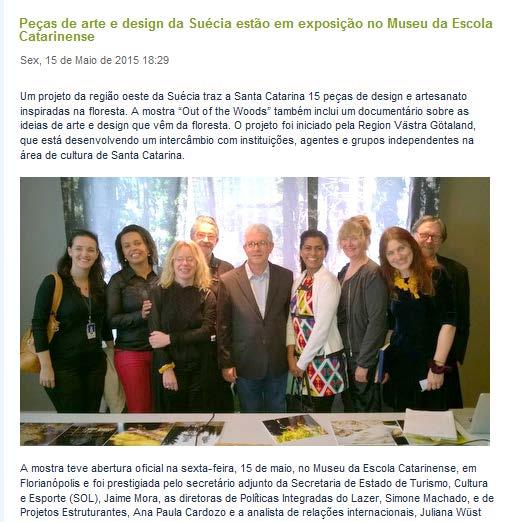 Peças de arte e design da Suécia estão em exposição no Museu da Escola Catarinense

Sex, 15 de Maio de 2015 18:29

Um projeto da região oeste da Suécia traz a Santa Catarina 15 peças de design e artesanato inspiradas na floresta. A mostra "Out of the Woods" também inclui um documentário sobre as ideias de arte e design que vêm da floresta. O projeto foi iniciado pela Region Västra Götaland, que está desenvolvendo um intercâmbio com instituições, agentes e grupos independentes na área de cultura de Santa Catarina.

A mostra teve abertura oficial na sexta-feira, 15 de maio, no Museu da Escola Catarinense, em Florianópolis e foi prestigiada pelo secretário adjunto da Secretaria de Estado de Turismo, Cultura e Esporte (SOL), Jaime Mora, as diretoras de Políticas Integradas do Lazer, Simone Machado, e de Projetos Estruturantes, Ana Paula Cardozo e a analista de relações internacionais, Juliana Wüst